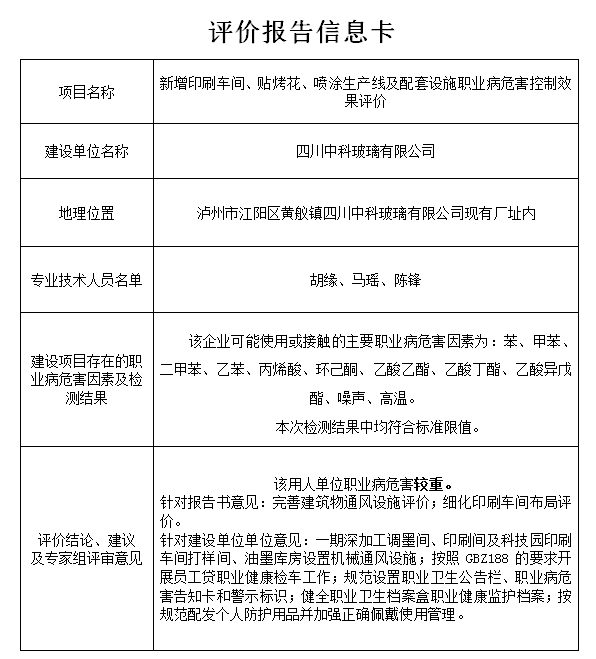 评价报告信息卡

| 项目名称 | 新增印刷车间、贴烤花、喷涂生产线及配套设施职业病危害控制效果评价 |
|---|---|
| 建设单位名称 | 四川中科玻璃有限公司 |
| 地理位置 | 泸州市江阳区黄舣镇四川中科玻璃有限公司现有厂址内 |
| 专业技术人员名单 | 胡缘、马瑶、陈锋 |
| 建设项目存在的职业病危害因素及检测结果 | 该企业可能使用或接触的主要职业病危害因素为：苯、甲苯、二甲苯、乙苯、丙烯酸、环己酮、乙酸乙酯、乙酸丁酯、乙酸异戊酯、噪声、高温。<br>本次检测结果中均符合标准限值。 |
| 评价结论、建议及专家组评审意见 | 该用人单位职业病危害较重。<br>针对报告书意见：完善建筑物通风设施评价；细化印刷车间布局评价。<br>针对建设单位单位意见：一期深加工调墨间、印刷间及科技园印刷车间打样间、油墨库房设置机械通风设施；按照 GBZ188 的要求开展员工贷职业健康检车工作；规范设置职业卫生公告栏、职业病危害告知卡和警示标识；健全职业卫生档案盒职业健康监护档案；按规范配发个人防护用品并加强正确佩戴使用管理。 |